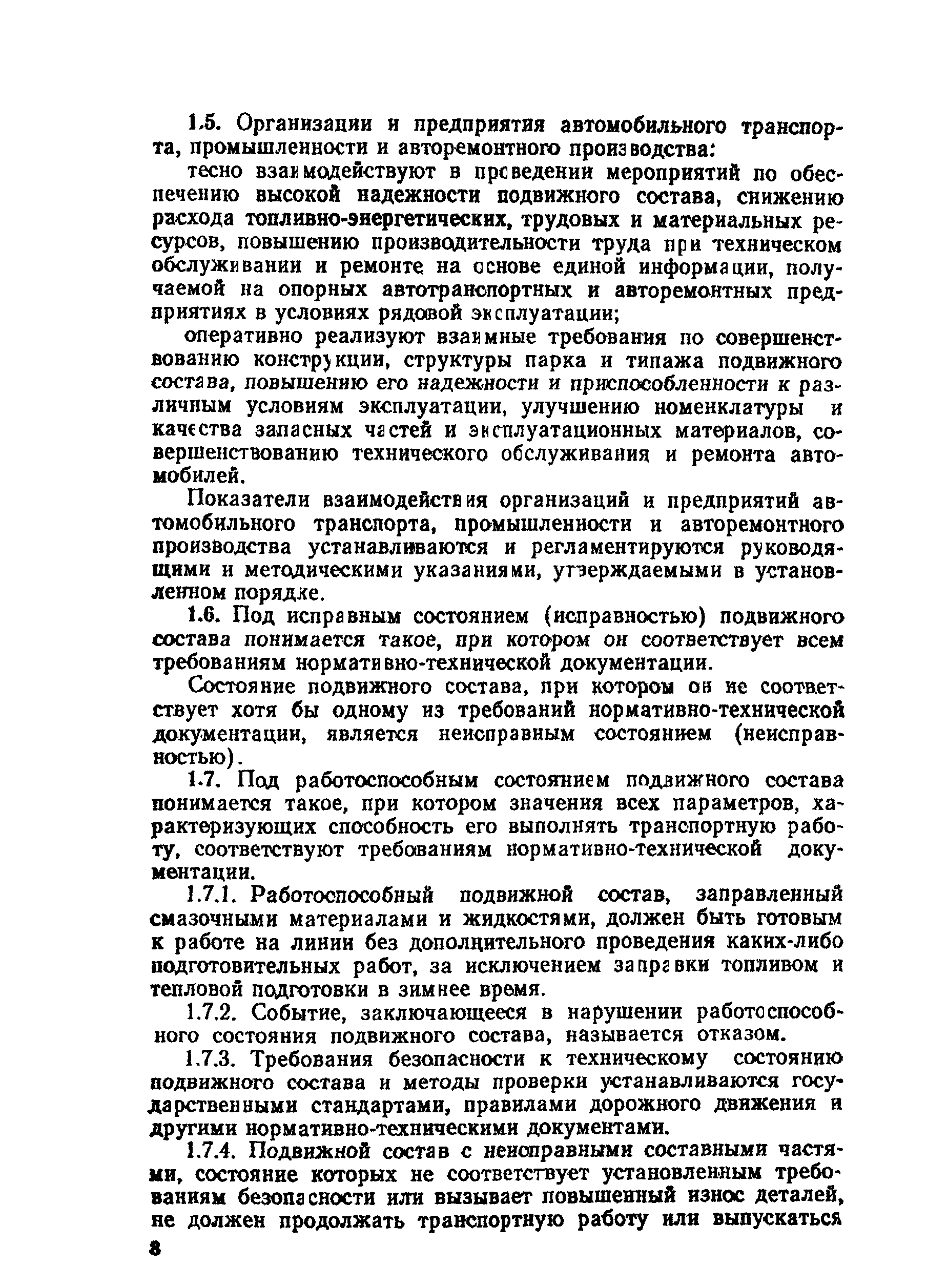 1.5. Организации и предприятия автомобильного транспорта, промышленности и авторемонтного производства:

тесно взаимодействуют в проведении мероприятий по обеспечению высокой надежности подвижного состава, снижению расхода топливно-энергетических, трудовых и материальных ресурсов, повышению производительности труда при техническом обслуживании и ремонте на основе единой информации, получаемой на опорных автотранспортных и авторемонтных предприятиях в условиях рядовой эксплуатации;

оперативно реализуют взаимные требования по совершенствованию конструкции, структуры парка и типажа подвижного состава, повышению его надежности и приспособленности к различным условиям эксплуатации, улучшению номенклатуры и качества запасных частей и эксплуатационных материалов, совершенствованию технического обслуживания и ремонта автомобилей.

Показатели взаимодействия организаций и предприятий автомобильного транспорта, промышленности и авторемонтного производства устанавливаются и регламентируются руководящими и методическими указаниями, утверждаемыми в установленном порядке.

1.6. Под исправным состоянием (исправностью) подвижного состава понимается такое, при котором он соответствует всем требованиям нормативно-технической документации.

Состояние подвижного состава, при котором он не соответствует хотя бы одному из требований нормативно-технической документации, является неисправным состоянием (неисправностью).

1.7. Под работоспособным состоянием подвижного состава понимается такое, при котором значения всех параметров, характеризующих способность его выполнять транспортную работу, соответствуют требованиям нормативно-технической документации.

1.7.1. Работоспособный подвижной состав, заправленный смазочными материалами и жидкостями, должен быть готовым к работе на линии без дополнительного проведения каких-либо подготовительных работ, за исключением заправки топливом и тепловой подготовки в зимнее время.

1.7.2. Событие, заключающееся в нарушении работоспособного состояния подвижного состава, называется отказом.

1.7.3. Требования безопасности к техническому состоянию подвижного состава и методы проверки устанавливаются государственными стандартами, правилами дорожного движения и другими нормативно-техническими документами.

1.7.4. Подвижной состав с неисправными составными частями, состояние которых не соответствует установленным требованиям безопасности или вызывает повышенный износ деталей, не должен продолжать транспортную работу или выпускаться

8